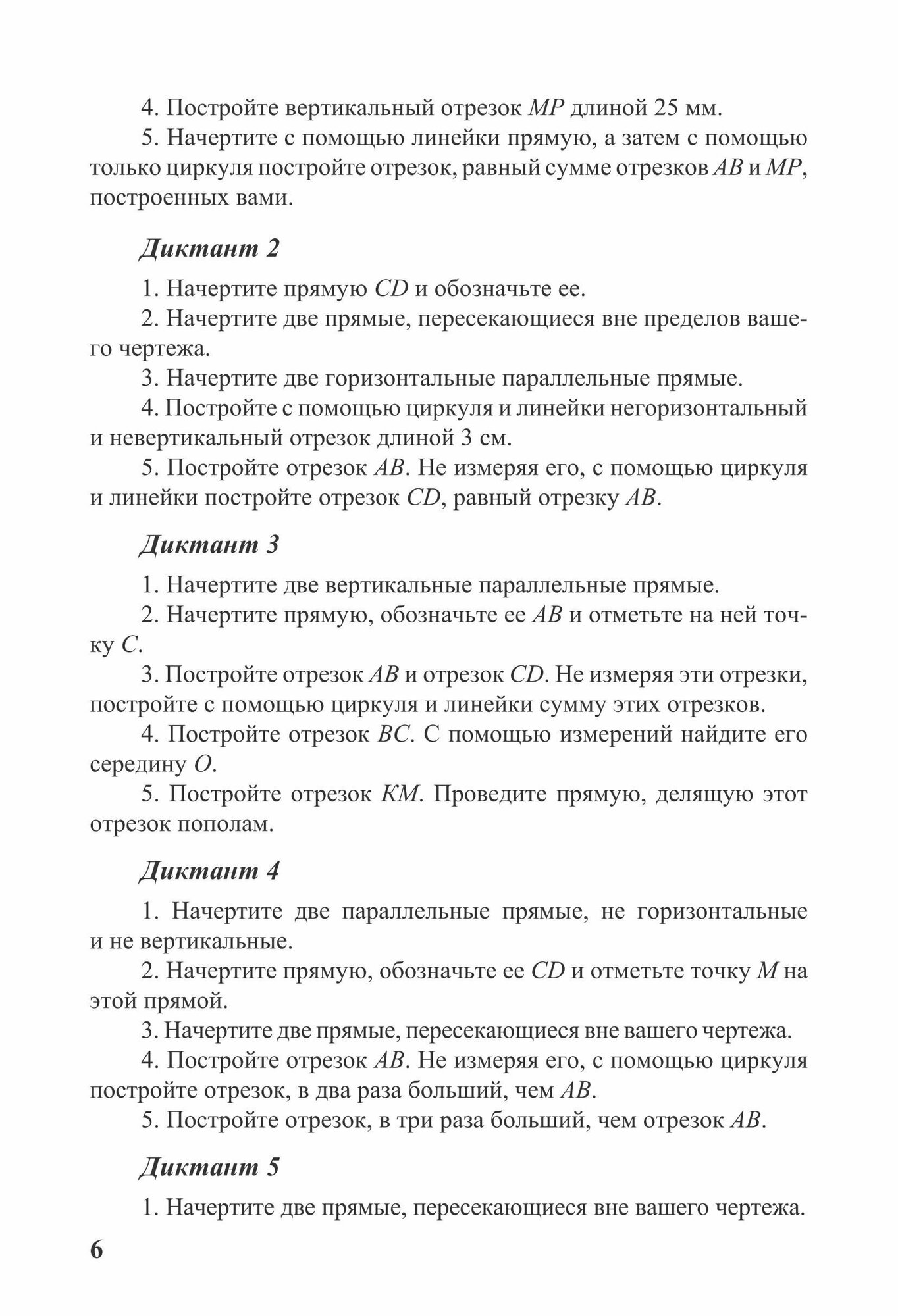 4. Постройте вертикальный отрезок $MP$ длиной 25 мм.

5. Начертите с помощью линейки прямую, а затем с помощью только циркуля постройте отрезок, равный сумме отрезков $AB$ и $MP$, построенных вами.

Диктант 2

1. Начертите прямую $CD$ и обозначьте ее.

2. Начертите две прямые, пересекающиеся вне пределов вашего чертежа.

3. Начертите две горизонтальные параллельные прямые.

4. Постройте с помощью циркуля и линейки негоризонтальный и невертикальный отрезок длиной 3 см.

5. Постройте отрезок $AB$. Не измеряя его, с помощью циркуля и линейки постройте отрезок $CD$, равный отрезку $AB$.

Диктант 3

1. Начертите две вертикальные параллельные прямые.

2. Начертите прямую, обозначьте ее $AB$ и отметьте на ней точку $C$.

3. Постройте отрезок $AB$ и отрезок $CD$. Не измеряя эти отрезки, постройте с помощью циркуля и линейки сумму этих отрезков.

4. Постройте отрезок $BC$. С помощью измерений найдите его середину $O$.

5. Постройте отрезок $KM$. Проведите прямую, делящую этот отрезок пополам.

Диктант 4

1. Начертите две параллельные прямые, не горизонтальные и не вертикальные.

2. Начертите прямую, обозначьте ее $CD$ и отметьте точку $M$ на этой прямой.

3. Начертите две прямые, пересекающиеся вне вашего чертежа.

4. Постройте отрезок $AB$. Не измеряя его, с помощью циркуля постройте отрезок, в два раза больший, чем $AB$.

5. Постройте отрезок, в три раза больший, чем отрезок $AB$.

Диктант 5

1. Начертите две прямые, пересекающиеся вне вашего чертежа.

6